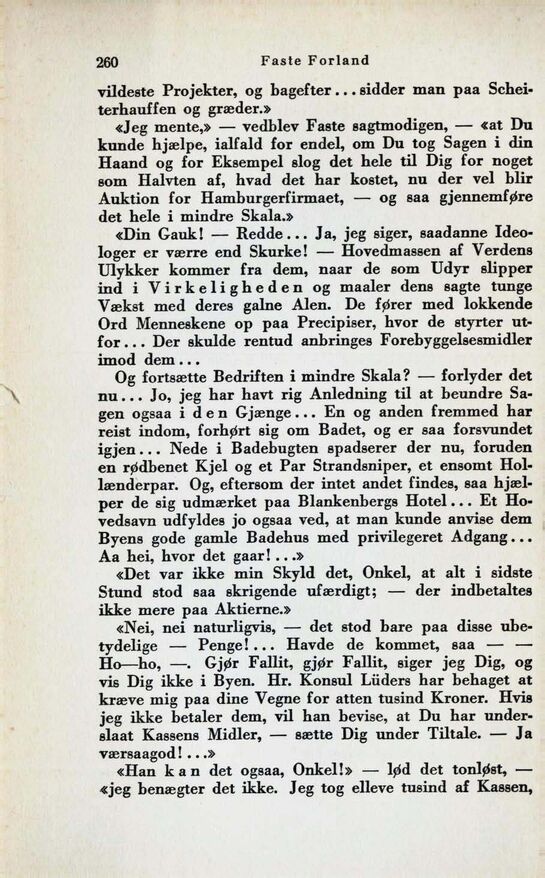 260 Faste Forland

vildeste Projekter, og bagefter ... sidder man paa Scheiterhauffen og græder.»

«Jeg mente,» — vedblev Faste sagtmodigen, — «at Du kunde hjælpe, ialfald for endel, om Du tog Sagen i din Haand og for Eksempel slog det hele til Dig for noget som Halvten af, hvad det har kostet, nu der vel blir Auktion for Hamburgerfirmaet, — og saa gjennemføre det hele i mindre Skala.»

«Din Gauk! — Redde ... Ja, jeg siger, saadanne Ideologer er værre end Skurke! — Hovedmassen af Verdens Ulykker kommer fra dem, naar de som Udyr slipper ind i Virkeligheden og maaler dens sagte tunge Vækst med deres galne Alen. De fører med lokkende Ord Menneskene op paa Precipiser, hvor de styrter utfor ... Der skulde rentud anbringes Forebyggelsesmidler imod dem ...

Og fortsætte Bedriften i mindre Skala? — forlyder det nu ... Jo, jeg har havt rig Anledning til at beundre Sagen ogsaa i den Gjænge ... En og anden fremmed har reist indom, forhørt sig om Badet, og er saa forsvundet igjen ... Nede i Badebugten spadserer der nu, foruden en rødbenet Kjel og et Par Strandsniper, et ensomt Hollænderpar. Og, eftersom der intet andet findes, saa hjælper de sig udmærket paa Blankenbergs Hotel ... Et Hovedsavn udfyldes jo ogsaa ved, at man kunde anvise dem Byens gode gamle Badehus med privilegeret Adgang ... Aa hei, hvor det gaar! ...»

«Det var ikke min Skyld det, Onkel, at alt i sidste Stund stod saa skrigende ufærdigt; — der indbetaltes ikke mere paa Aktierne.»

«Nei, nei naturligvis, — det stod bare paa disse ubetydelige — Penge! ... Havde de kommet, saa — — Ho—ho, —. Gjør Fallit, gjør Fallit, siger jeg Dig, og vis Dig ikke i Byen. Hr. Konsul Lüders har behaget at kræve mig paa dine Vegne for atten tusind Kroner. Hvis jeg ikke betaler dem, vil han bevise, at Du har underslaat Kassens Midler, — sætte Dig under Tiltale. — Ja værsaagod! ...»

«Han kan det ogsaa, Onkel!» — lød det tonløst, — «jeg benægter det ikke. Jeg tog elleve tusind af Kassen,